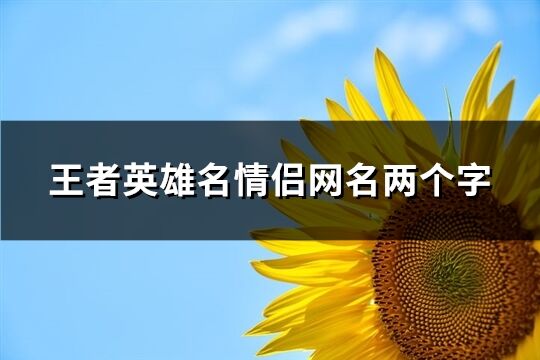 王者英雄名情侣网名两个字